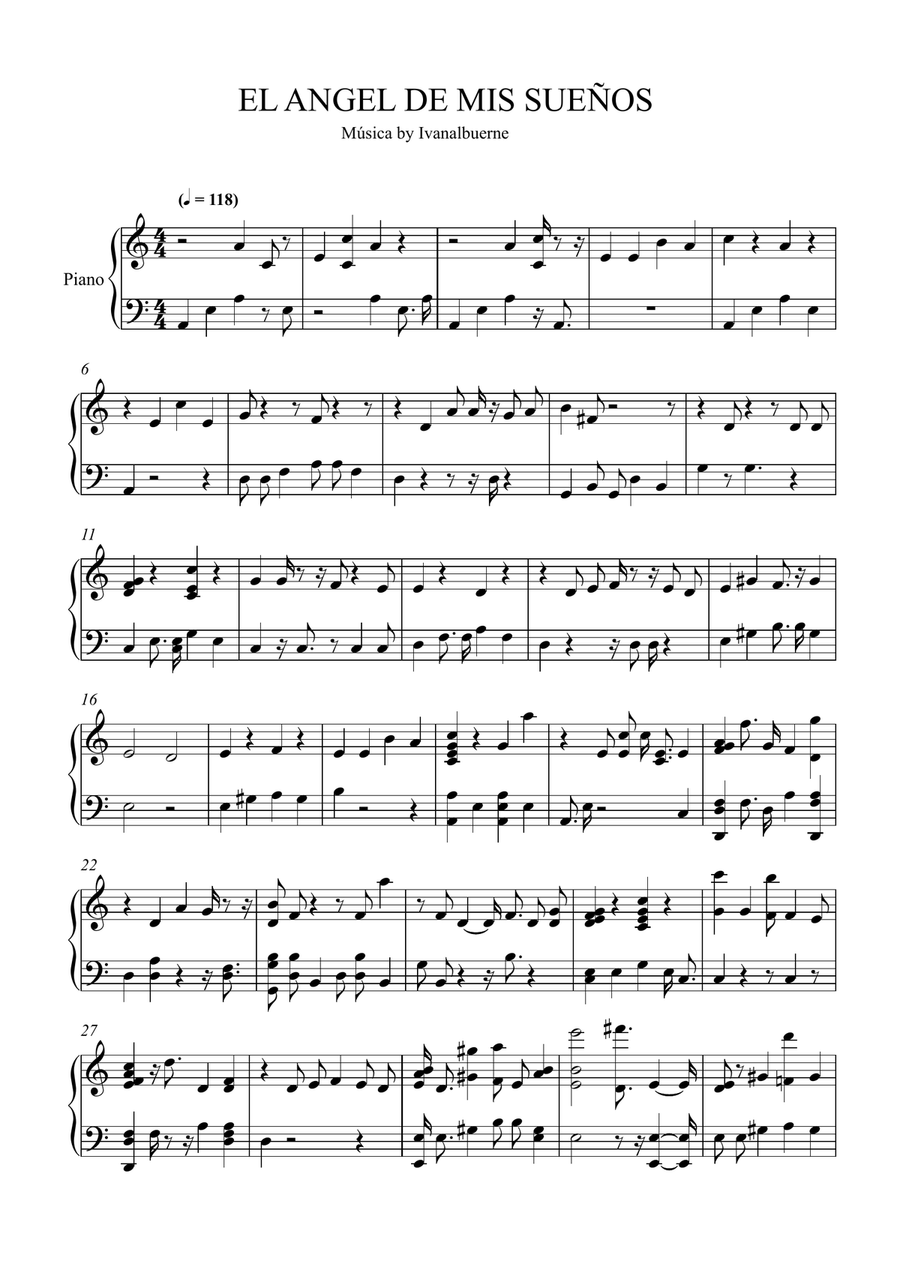 EL ANGEL DE MIS SUEÑOS

Música by Ivanalbuerne

(♩ = 118)

Piano

6

11

16

22

27